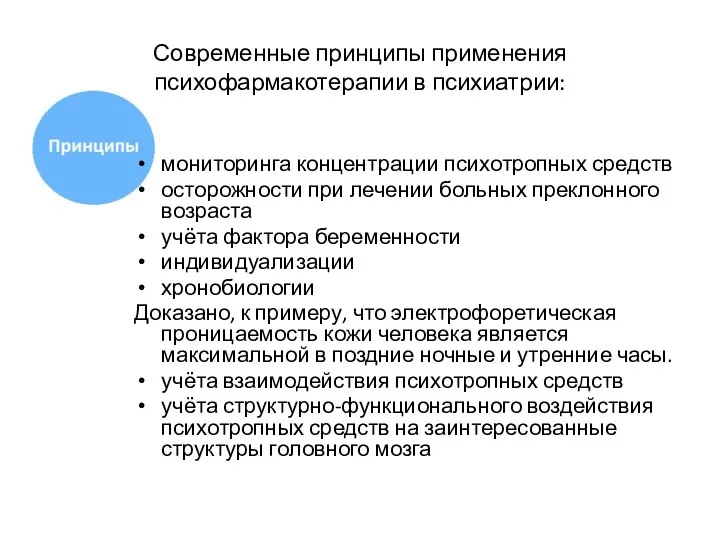 Современные принципы применения психофармакотерапии в психиатрии:

Принципы

• мониторинга концентрации психотропных средств
• осторожности при лечении больных преклонного возраста
• учёта фактора беременности
• индивидуализации
• хронобиологии

Доказано, к примеру, что электрофоретическая проницаемость кожи человека является максимальной в поздние ночные и утренние часы.

• учёта взаимодействия психотропных средств
• учёта структурно-функционального воздействия психотропных средств на заинтересованные структуры головного мозга